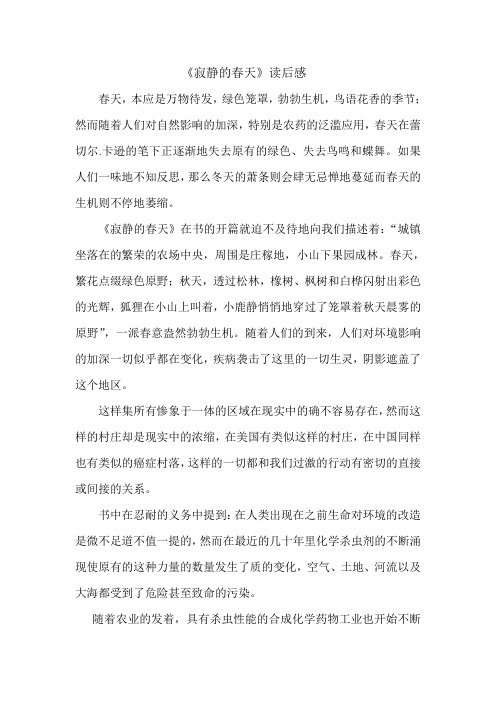 《寂静的春天》读后感

春天，本应是万物待发，绿色笼罩，勃勃生机，鸟语花香的季节；然而随着人们对自然影响的加深，特别是农药的泛滥应用，春天在蕾切尔.卡逊的笔下正逐渐地失去原有的绿色、失去鸟鸣和蝶舞。如果人们一味地不知反思，那么冬天的萧条则会肆无忌惮地蔓延而春天的生机则不停地萎缩。

《寂静的春天》在书的开篇就迫不及待地向我们描述着：“城镇坐落在的繁荣的农场中央，周围是庄稼地，小山下果园成林。春天，繁花点缀绿色原野；秋天，透过松林，橡树、枫树和白桦闪射出彩色的光辉，狐狸在小山上叫着，小鹿静悄悄地穿过了笼罩着秋天晨雾的原野”，一派春意盎然勃勃生机。随着人们的到来，人们对环境影响的加深一切似乎都在变化，疾病袭击了这里的一切生灵，阴影遮盖了这个地区。

这样集所有惨象于一体的区域在现实中的确不容易存在，然而这样的村庄却是现实中的浓缩，在美国有类似这样的村庄，在中国同样也有类似的癌症村落，这样的一切都和我们过激的行动有密切的直接或间接的关系。

书中在忍耐的义务中提到：在人类出现在之前生命对环境的改造是微不足道不值一提的，然而在最近的几十年里化学杀虫剂的不断涌现使原有的这种力量的数量发生了质的变化，空气、土地、河流以及大海都受到了危险甚至致命的污染。

随着农业的发着，具有杀虫性能的合成化学药物工业也开始不断